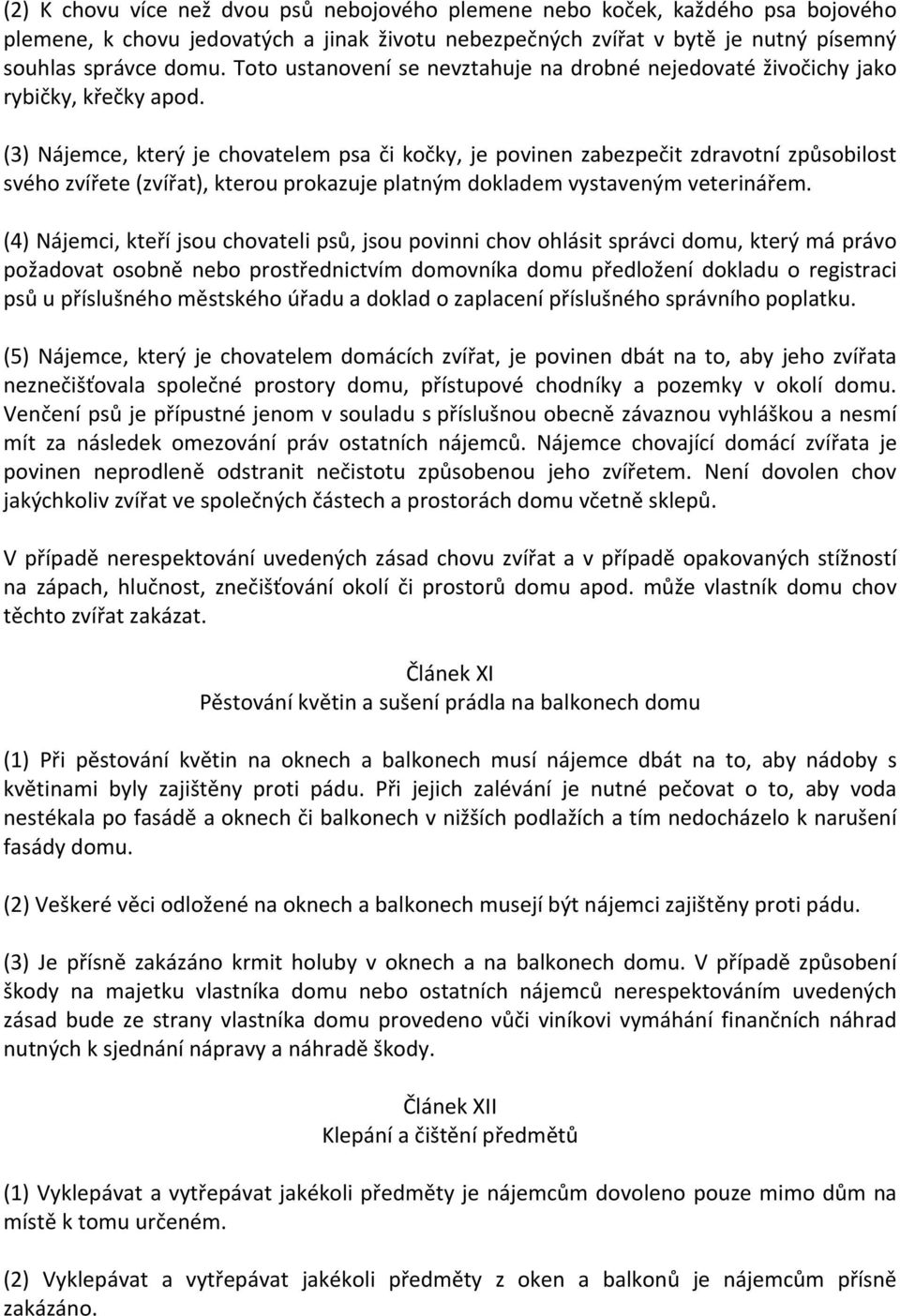 (2) K chovu více než dvou psů nebojového plemene nebo koček, každého psa bojového plemene, k chovu jedovatých a jinak životu nebezpečných zvířat v bytě je nutný písemný souhlas správce domu. Toto ustanovení se nevztahuje na drobné nejedovaté živočichy jako rybičky, křečky apod.

(3) Nájemce, který je chovatelem psa či kočky, je povinen zabezpečit zdravotní způsobilost svého zvířete (zvířat), kterou prokazuje platným dokladem vystaveným veterinářem.

(4) Nájemci, kteří jsou chovateli psů, jsou povinni chov ohlásit správci domu, který má právo požadovat osobně nebo prostřednictvím domovníka domu předložení dokladu o registraci psů u příslušného městského úřadu a doklad o zaplacení příslušného správního poplatku.

(5) Nájemce, který je chovatelem domácích zvířat, je povinen dbát na to, aby jeho zvířata neznečišťovala společné prostory domu, přístupové chodníky a pozemky v okolí domu. Venčení psů je přípustné jenom v souladu s příslušnou obecně závaznou vyhláškou a nesmí mít za následek omezování práv ostatních nájemců. Nájemce chovající domácí zvířata je povinen neprodleně odstranit nečistotu způsobenou jeho zvířetem. Není dovolen chov jakýchkoliv zvířat ve společných částech a prostorách domu včetně sklepů.

V případě nerespektování uvedených zásad chovu zvířat a v případě opakovaných stížností na zápach, hlučnost, znečišťování okolí či prostorů domu apod. může vlastník domu chov těchto zvířat zakázat.

Článek XI
Pěstování květin a sušení prádla na balkonech domu

(1) Při pěstování květin na oknech a balkonech musí nájemce dbát na to, aby nádoby s květinami byly zajištěny proti pádu. Při jejich zalévání je nutné pečovat o to, aby voda nestékala po fasádě a oknech či balkonech v nižších podlažích a tím nedocházelo k narušení fasády domu.

(2) Veškeré věci odložené na oknech a balkonech musejí být nájemci zajištěny proti pádu.

(3) Je přísně zakázáno krmit holuby v oknech a na balkonech domu. V případě způsobení škody na majetku vlastníka domu nebo ostatních nájemců nerespektováním uvedených zásad bude ze strany vlastníka domu provedeno vůči viníkovi vymáhání finančních náhrad nutných k sjednání nápravy a náhradě škody.

Článek XII
Klepání a čištění předmětů

(1) Vyklepávat a vytřepávat jakékoli předměty je nájemcům dovoleno pouze mimo dům na místě k tomu určeném.

(2) Vyklepávat a vytřepávat jakékoli předměty z oken a balkonů je nájemcům přísně zakázáno.